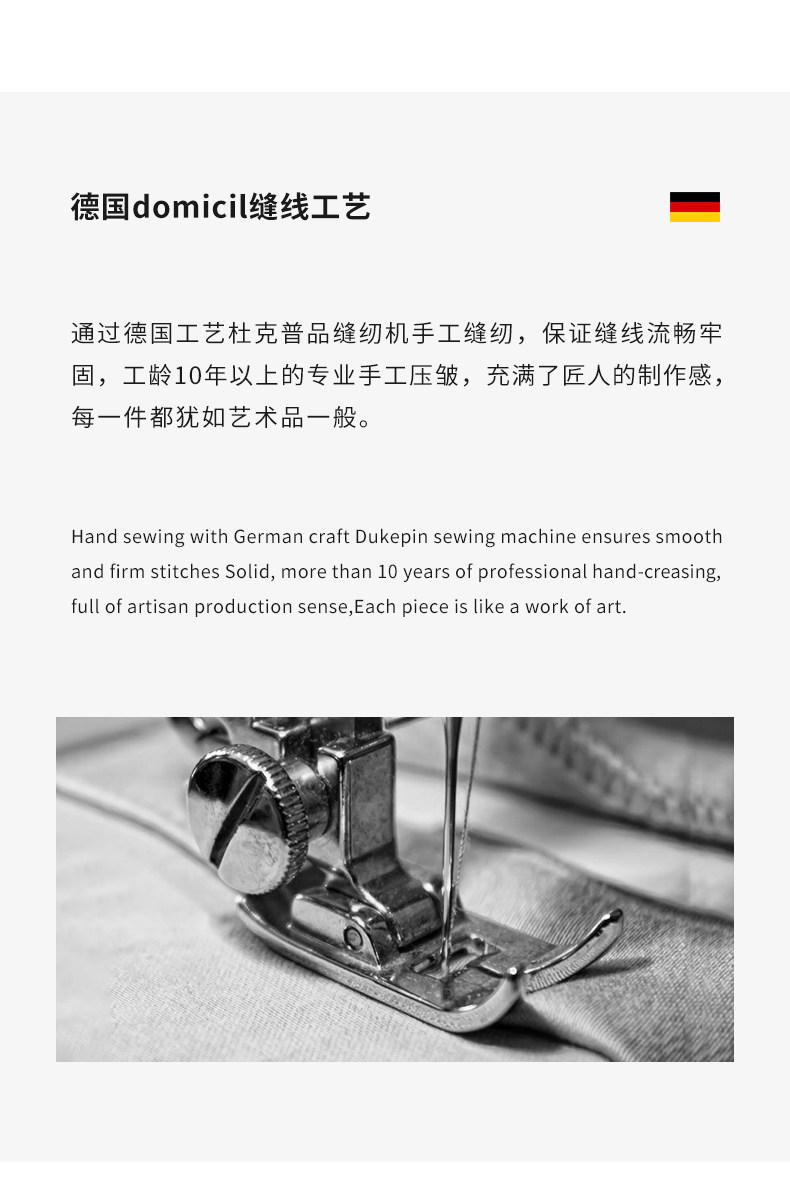 德国domicil缝线工艺

通过德国工艺杜克普品缝纫机手工缝纫，保证缝线流畅牢固，工龄10年以上的专业手工压皱，充满了匠人的制作感，每一件都犹如艺术品一般。

Hand sewing with German craft Dukepin sewing machine ensures smooth and firm stitches Solid, more than 10 years of professional hand-creasing, full of artisan production sense,Each piece is like a work of art.